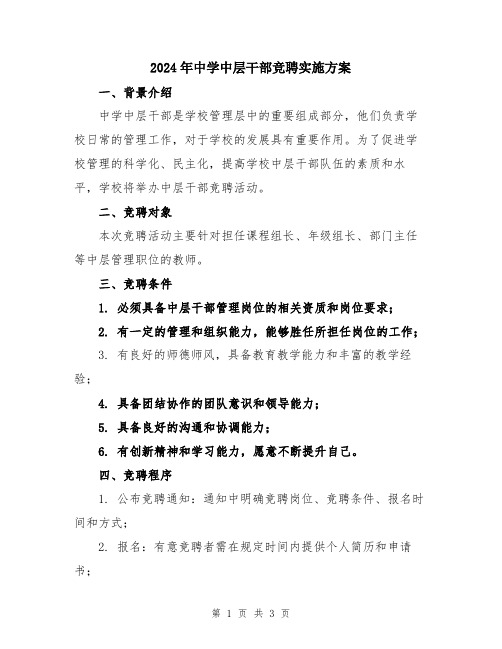 2024年中学中层干部竞聘实施方案

一、背景介绍

中学中层干部是学校管理层中的重要组成部分，他们负责学校日常的管理工作，对于学校的发展具有重要作用。为了促进学校管理的科学化、民主化，提高学校中层干部队伍的素质和水平，学校将举办中层干部竞聘活动。

二、竞聘对象

本次竞聘活动主要针对担任课程组长、年级组长、部门主任等中层管理职位的教师。

三、竞聘条件

1. 必须具备中层干部管理岗位的相关资质和岗位要求；

2. 有一定的管理和组织能力，能够胜任所担任岗位的工作；

3. 有良好的师德师风，具备教育教学能力和丰富的教学经验；

4. 具备团结协作的团队意识和领导能力；

5. 具备良好的沟通和协调能力；

6. 有创新精神和学习能力，愿意不断提升自己。

四、竞聘程序

1. 公布竞聘通知：通知中明确竞聘岗位、竞聘条件、报名时间和方式；

2. 报名：有意竞聘者需在规定时间内提供个人简历和申请书；

第 1 页 共 3 页